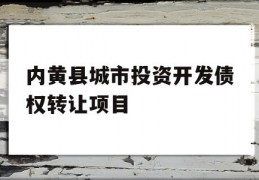 内黄县城市投资开发债权转让项目